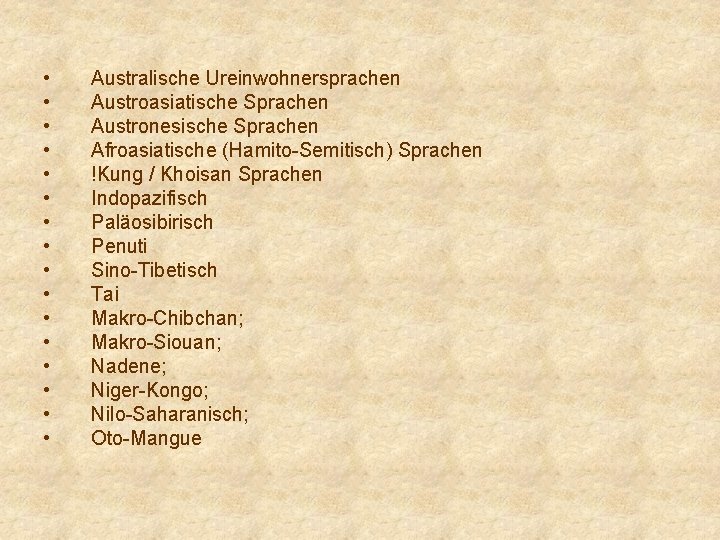 • Australische Ureinwohnersprachen
• Austroasiatische Sprachen
• Austronesische Sprachen
• Afroasiatische (Hamito-Semitisch) Sprachen
• !Kung / Khoisan Sprachen
• Indopazifisch
• Paläosibirisch
• Penuti
• Sino-Tibetisch
• Tai
• Makro-Chibchan;
• Makro-Siouan;
• Nadene;
• Niger-Kongo;
• Nilo-Saharanisch;
• Oto-Mangue